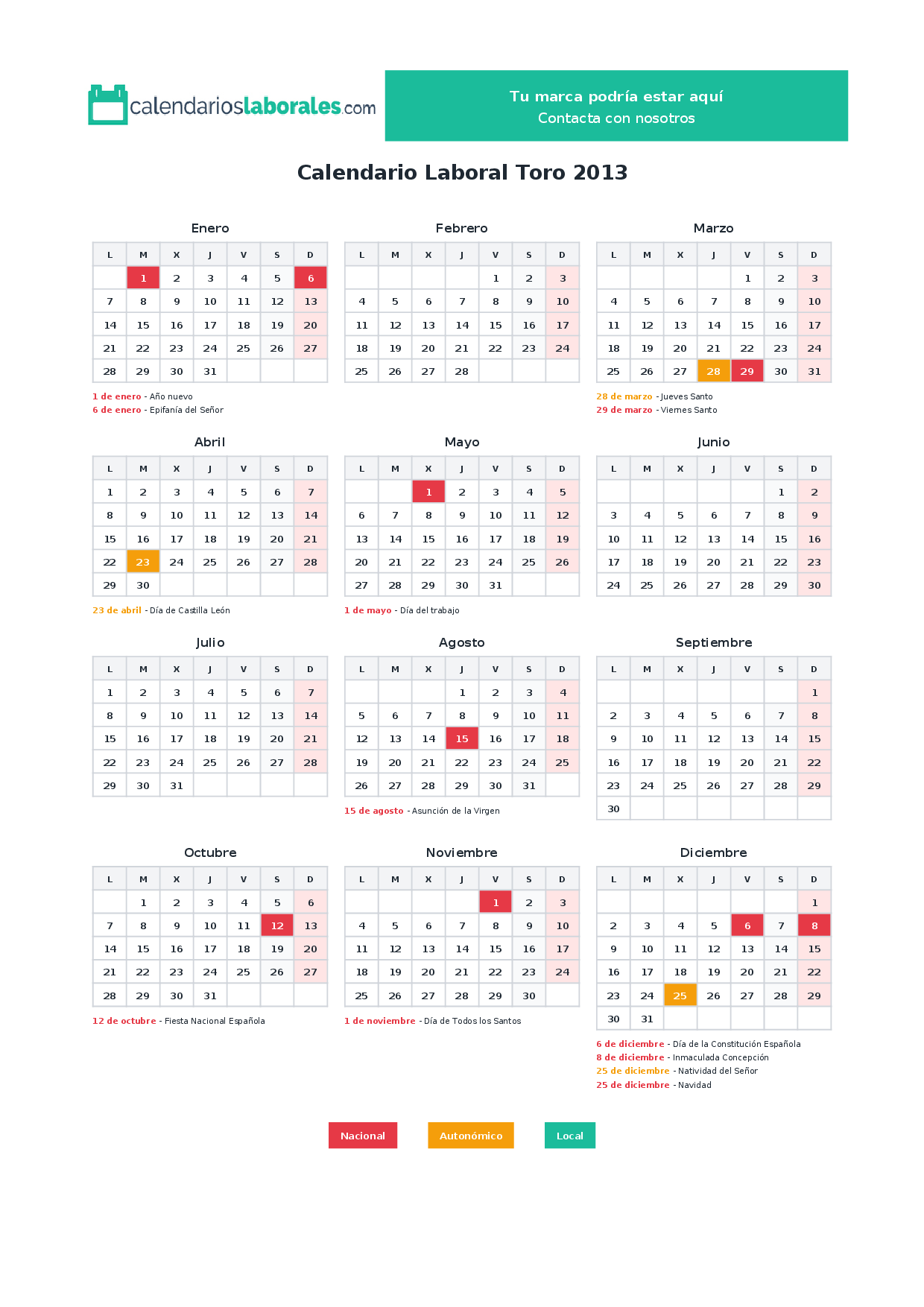 calendarioslaborales.com

Tu marca podría estar aquí
Contacta con nosotros

Calendario Laboral Toro 2013

Enero

| L | M | X | J | V | S | D |
|---|---|---|---|---|---|---|
|  | 1 | 2 | 3 | 4 | 5 | 6 |
| 7 | 8 | 9 | 10 | 11 | 12 | 13 |
| 14 | 15 | 16 | 17 | 18 | 19 | 20 |
| 21 | 22 | 23 | 24 | 25 | 26 | 27 |
| 28 | 29 | 30 | 31 |  |  |  |

1 de enero - Año nuevo
6 de enero - Epifanía del Señor

Febrero

| L | M | X | J | V | S | D |
|---|---|---|---|---|---|---|
|  |  |  |  | 1 | 2 | 3 |
| 4 | 5 | 6 | 7 | 8 | 9 | 10 |
| 11 | 12 | 13 | 14 | 15 | 16 | 17 |
| 18 | 19 | 20 | 21 | 22 | 23 | 24 |
| 25 | 26 | 27 | 28 |  |  |  |

Marzo

| L | M | X | J | V | S | D |
|---|---|---|---|---|---|---|
|  |  |  |  | 1 | 2 | 3 |
| 4 | 5 | 6 | 7 | 8 | 9 | 10 |
| 11 | 12 | 13 | 14 | 15 | 16 | 17 |
| 18 | 19 | 20 | 21 | 22 | 23 | 24 |
| 25 | 26 | 27 | 28 | 29 | 30 | 31 |

28 de marzo - Jueves Santo
29 de marzo - Viernes Santo

Abril

| L | M | X | J | V | S | D |
|---|---|---|---|---|---|---|
| 1 | 2 | 3 | 4 | 5 | 6 | 7 |
| 8 | 9 | 10 | 11 | 12 | 13 | 14 |
| 15 | 16 | 17 | 18 | 19 | 20 | 21 |
| 22 | 23 | 24 | 25 | 26 | 27 | 28 |
| 29 | 30 |  |  |  |  |  |

23 de abril - Día de Castilla León

Mayo

| L | M | X | J | V | S | D |
|---|---|---|---|---|---|---|
|  |  | 1 | 2 | 3 | 4 | 5 |
| 6 | 7 | 8 | 9 | 10 | 11 | 12 |
| 13 | 14 | 15 | 16 | 17 | 18 | 19 |
| 20 | 21 | 22 | 23 | 24 | 25 | 26 |
| 27 | 28 | 29 | 30 | 31 |  |  |

1 de mayo - Día del trabajo

Junio

| L | M | X | J | V | S | D |
|---|---|---|---|---|---|---|
|  |  |  |  |  | 1 | 2 |
| 3 | 4 | 5 | 6 | 7 | 8 | 9 |
| 10 | 11 | 12 | 13 | 14 | 15 | 16 |
| 17 | 18 | 19 | 20 | 21 | 22 | 23 |
| 24 | 25 | 26 | 27 | 28 | 29 | 30 |

Julio

| L | M | X | J | V | S | D |
|---|---|---|---|---|---|---|
| 1 | 2 | 3 | 4 | 5 | 6 | 7 |
| 8 | 9 | 10 | 11 | 12 | 13 | 14 |
| 15 | 16 | 17 | 18 | 19 | 20 | 21 |
| 22 | 23 | 24 | 25 | 26 | 27 | 28 |
| 29 | 30 | 31 |  |  |  |  |

Agosto

| L | M | X | J | V | S | D |
|---|---|---|---|---|---|---|
|  |  |  | 1 | 2 | 3 | 4 |
| 5 | 6 | 7 | 8 | 9 | 10 | 11 |
| 12 | 13 | 14 | 15 | 16 | 17 | 18 |
| 19 | 20 | 21 | 22 | 23 | 24 | 25 |
| 26 | 27 | 28 | 29 | 30 | 31 |  |

15 de agosto - Asunción de la Virgen

Septiembre

| L | M | X | J | V | S | D |
|---|---|---|---|---|---|---|
|  |  |  |  |  |  | 1 |
| 2 | 3 | 4 | 5 | 6 | 7 | 8 |
| 9 | 10 | 11 | 12 | 13 | 14 | 15 |
| 16 | 17 | 18 | 19 | 20 | 21 | 22 |
| 23 | 24 | 25 | 26 | 27 | 28 | 29 |
| 30 |  |  |  |  |  |  |

Octubre

| L | M | X | J | V | S | D |
|---|---|---|---|---|---|---|
|  | 1 | 2 | 3 | 4 | 5 | 6 |
| 7 | 8 | 9 | 10 | 11 | 12 | 13 |
| 14 | 15 | 16 | 17 | 18 | 19 | 20 |
| 21 | 22 | 23 | 24 | 25 | 26 | 27 |
| 28 | 29 | 30 | 31 |  |  |  |

12 de octubre - Fiesta Nacional Española

Noviembre

| L | M | X | J | V | S | D |
|---|---|---|---|---|---|---|
|  |  |  |  | 1 | 2 | 3 |
| 4 | 5 | 6 | 7 | 8 | 9 | 10 |
| 11 | 12 | 13 | 14 | 15 | 16 | 17 |
| 18 | 19 | 20 | 21 | 22 | 23 | 24 |
| 25 | 26 | 27 | 28 | 29 | 30 |  |

1 de noviembre - Día de Todos los Santos

Diciembre

| L | M | X | J | V | S | D |
|---|---|---|---|---|---|---|
|  |  |  |  |  |  | 1 |
| 2 | 3 | 4 | 5 | 6 | 7 | 8 |
| 9 | 10 | 11 | 12 | 13 | 14 | 15 |
| 16 | 17 | 18 | 19 | 20 | 21 | 22 |
| 23 | 24 | 25 | 26 | 27 | 28 | 29 |
| 30 | 31 |  |  |  |  |  |

6 de diciembre - Día de la Constitución Española
8 de diciembre - Inmaculada Concepción
25 de diciembre - Natividad del Señor
25 de diciembre - Navidad

Nacional   Autonómico   Local